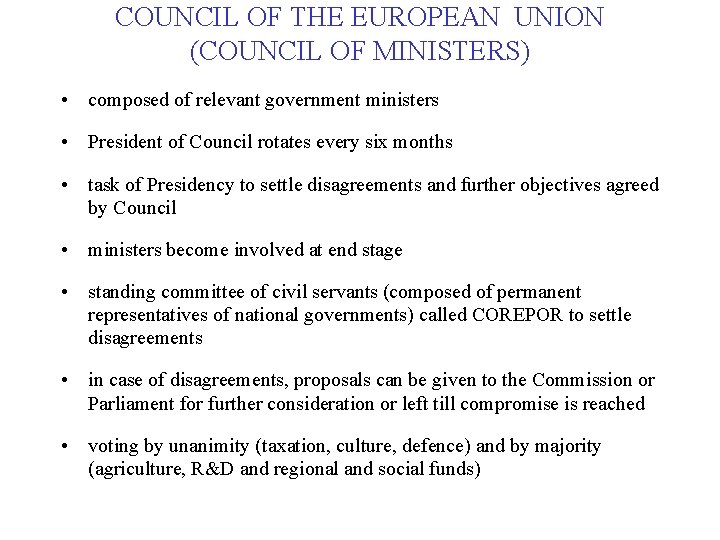 COUNCIL OF THE EUROPEAN UNION
(COUNCIL OF MINISTERS)

• composed of relevant government ministers

• President of Council rotates every six months

• task of Presidency to settle disagreements and further objectives agreed by Council

• ministers become involved at end stage

• standing committee of civil servants (composed of permanent representatives of national governments) called COREPOR to settle disagreements

• in case of disagreements, proposals can be given to the Commission or Parliament for further consideration or left till compromise is reached

• voting by unanimity (taxation, culture, defence) and by majority (agriculture, R&D and regional and social funds)